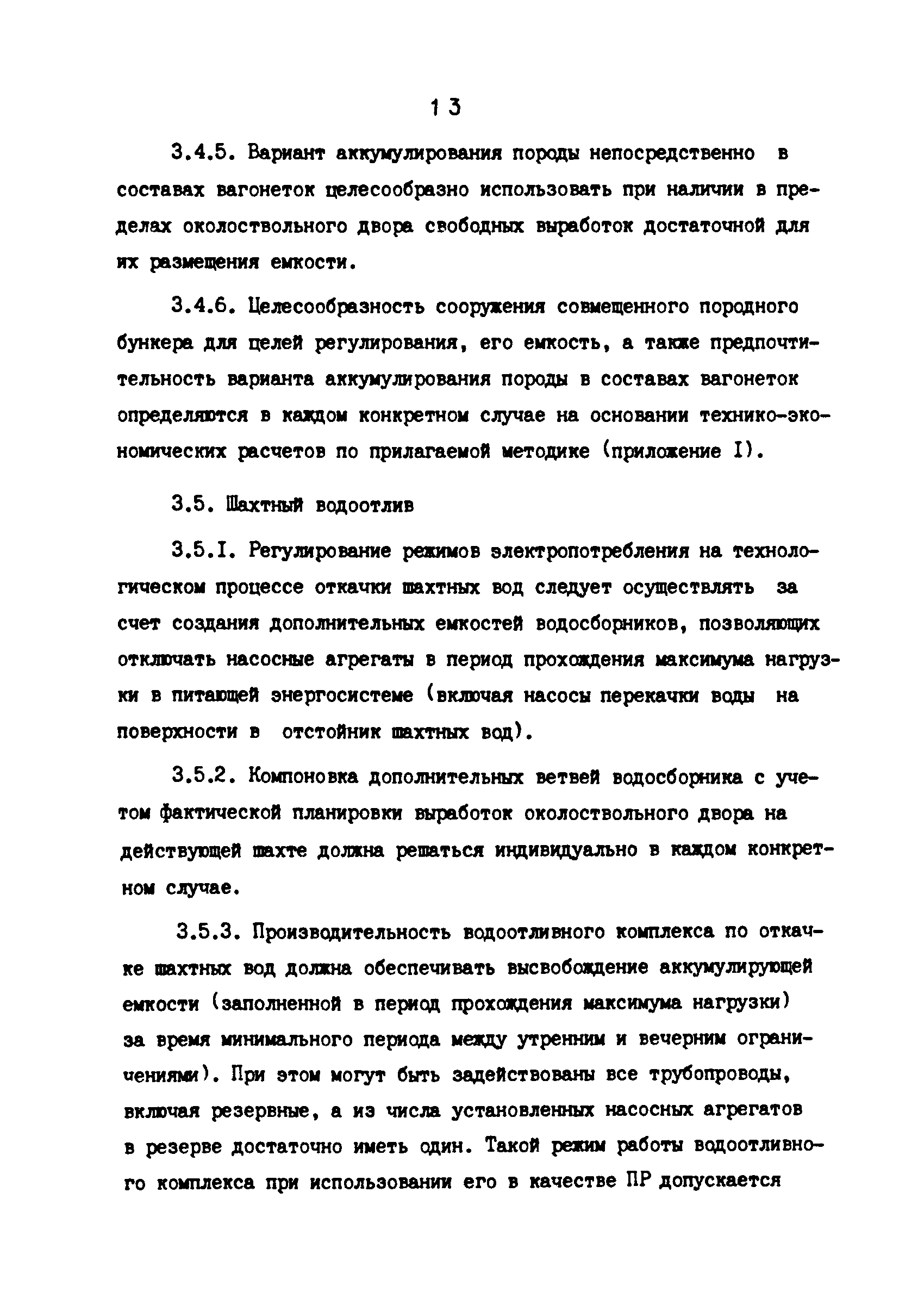 13

3.4.5. Вариант аккумулирования породы непосредственно в составах вагонеток целесообразно использовать при наличии в пределах околоствольного двора свободных выработок достаточной для их размещения емкости.

3.4.6. Целесообразность сооружения совмещенного породного бункера для целей регулирования, его емкость, а также предпочтительность варианта аккумулирования породы в составах вагонеток определяются в каждом конкретном случае на основании технико-экономических расчетов по прилагаемой методике (приложение I).

3.5. Шахтный водоотлив

3.5.I. Регулирование режимов электропотребления на технологическом процессе откачки шахтных вод следует осуществлять за счет создания дополнительных емкостей водосборников, позволяющих отключать насосные агрегаты в период прохождения максимума нагрузки в питающей энергосистеме (включая насосы перекачки воды на поверхности в отстойник шахтных вод).

3.5.2. Компоновка дополнительных ветвей водосборника с учетом фактической планировки выработок околоствольного двора на действующей шахте должна решаться индивидуально в каждом конкретном случае.

3.5.3. Производительность водоотливного комплекса по откачке шахтных вод должна обеспечивать высвобождение аккумулирующей емкости (заполненной в период прохождения максимума нагрузки) за время минимального периода между утренним и вечерним ограничениями). При этом могут быть задействованы все трубопроводы, включая резервные, а из числа установленных насосных агрегатов в резерве достаточно иметь один. Такой режим работы водоотливного комплекса при использовании его в качестве ПР допускается